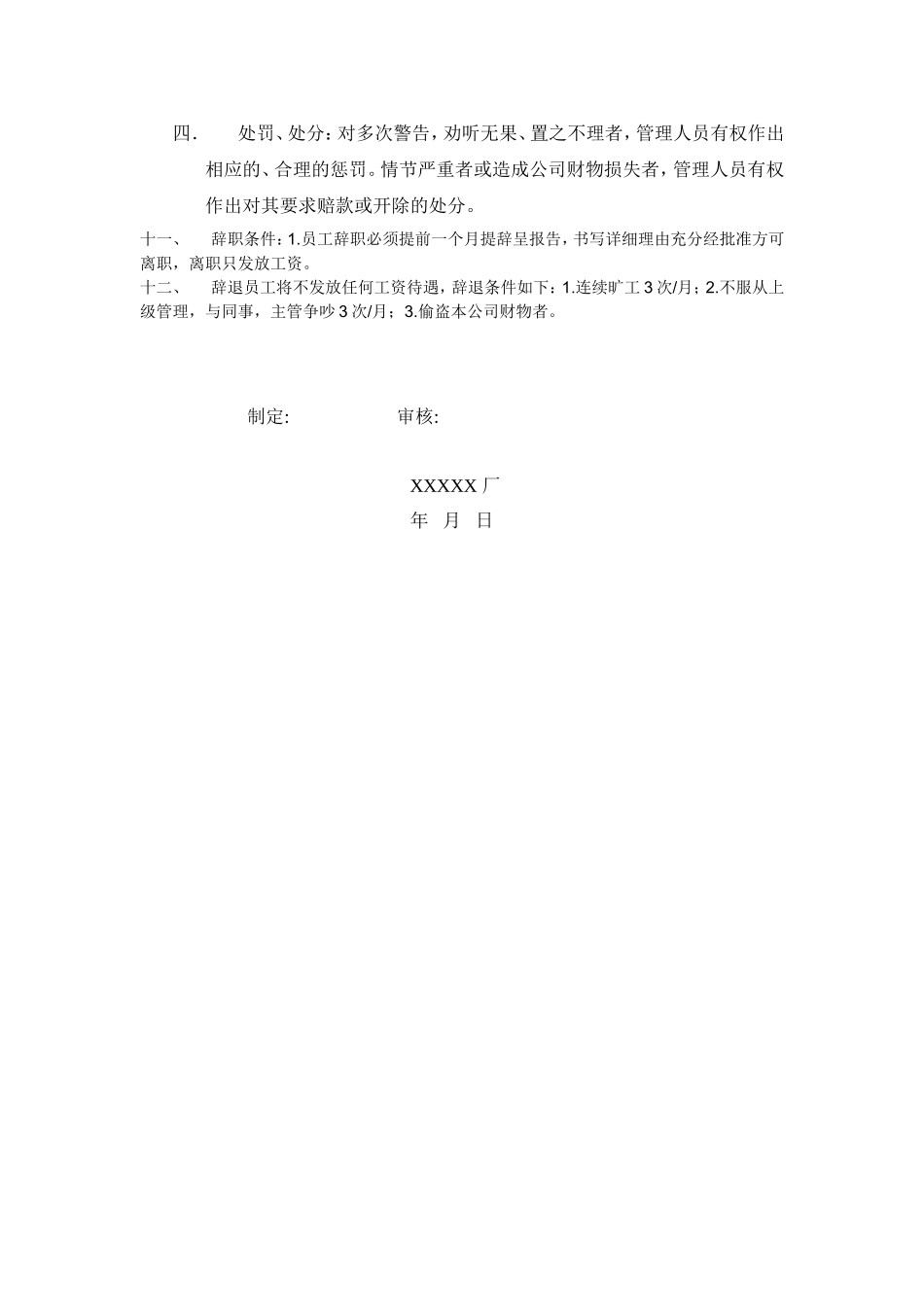 四． 处罚、处分：对多次警告，劝听无果、置之不理者，管理人员有权作出相应的、合理的惩罚。情节严重者或造成公司财物损失者，管理人员有权作出对其要求赔款或开除的处分。

十一、 辞职条件：1.员工辞职必须提前一个月提辞呈报告，书写详细理由充分经批准方可离职，离职只发放工资。

十二、 辞退员工将不发放任何工资待遇，辞退条件如下：1.连续旷工 3 次/月；2.不服从上级管理，与同事，主管争吵 3 次/月；3.偷盗本公司财物者。

制定: 审核:

XXXXX 厂
年 月 日